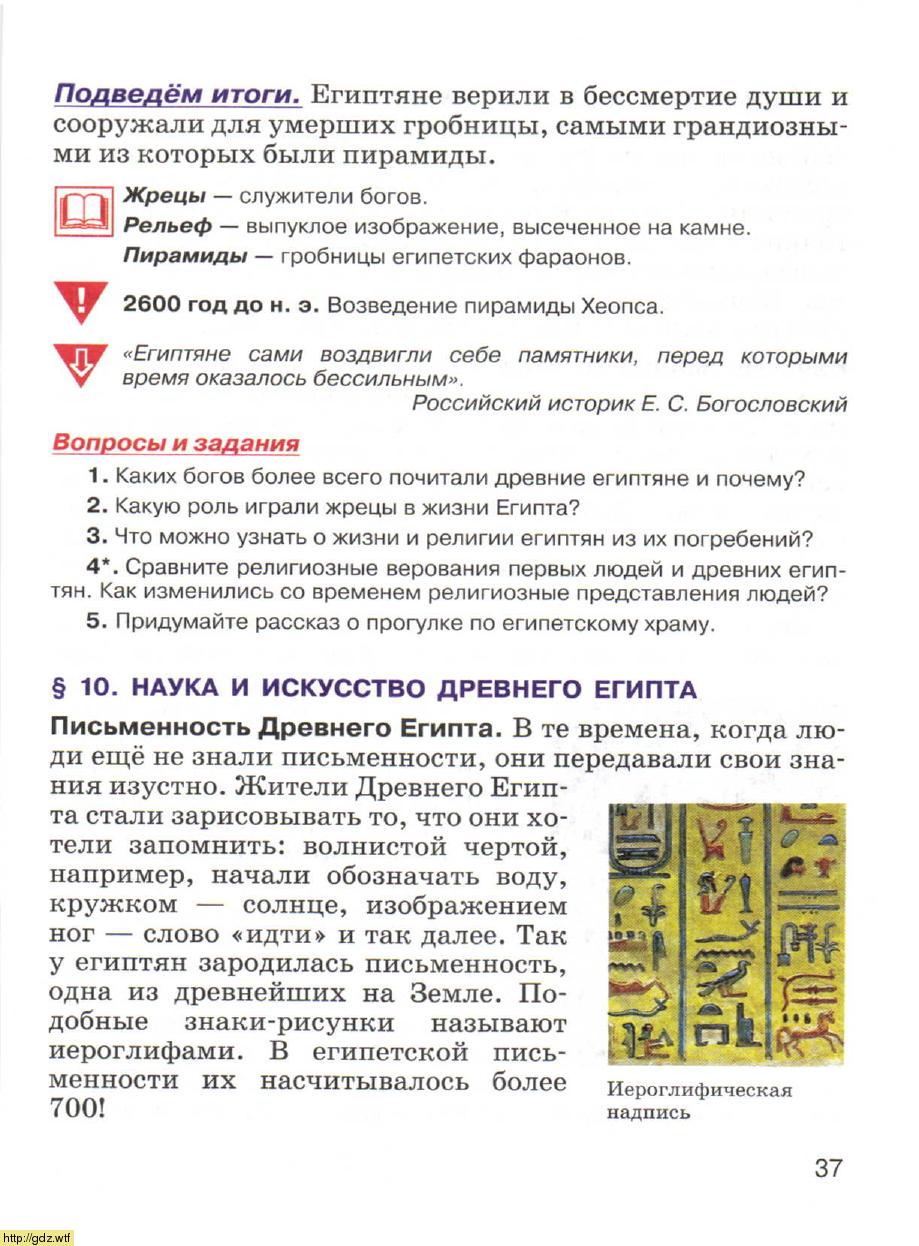 Подведём итоги. Египтяне верили в бессмертие души и сооружали для умерших гробницы, самыми грандиозными из которых были пирамиды.

Жрецы — служители богов.
Рельеф — выпуклое изображение, высеченное на камне.
Пирамиды — гробницы египетских фараонов.

2600 год до н. э. Возведение пирамиды Хеопса.

«Египтяне сами воздвигли себе памятники, перед которыми время оказалось бессильным».
Российский историк Е. С. Богословский

Вопросы и задания

1. Каких богов более всего почитали древние египтяне и почему?
2. Какую роль играли жрецы в жизни Египта?
3. Что можно узнать о жизни и религии египтян из их погребений?
4*. Сравните религиозные верования первых людей и древних египтян. Как изменились со временем религиозные представления людей?
5. Придумайте рассказ о прогулке по египетскому храму.

§ 10. НАУКА И ИСКУССТВО ДРЕВНЕГО ЕГИПТА

Письменность Древнего Египта. В те времена, когда люди ещё не знали письменности, они передавали свои знания изустно. Жители Древнего Египта стали зарисовывать то, что они хотели запомнить: волнистой чертой, например, начали обозначать воду, кружком — солнце, изображением ног — слово «идти» и так далее. Так у египтян зародилась письменность, одна из древнейших на Земле. Подобные знаки-рисунки называют иероглифами. В египетской письменности их насчитывалось более 700!

Иероглифическая надпись

37

http://gdz.wtf